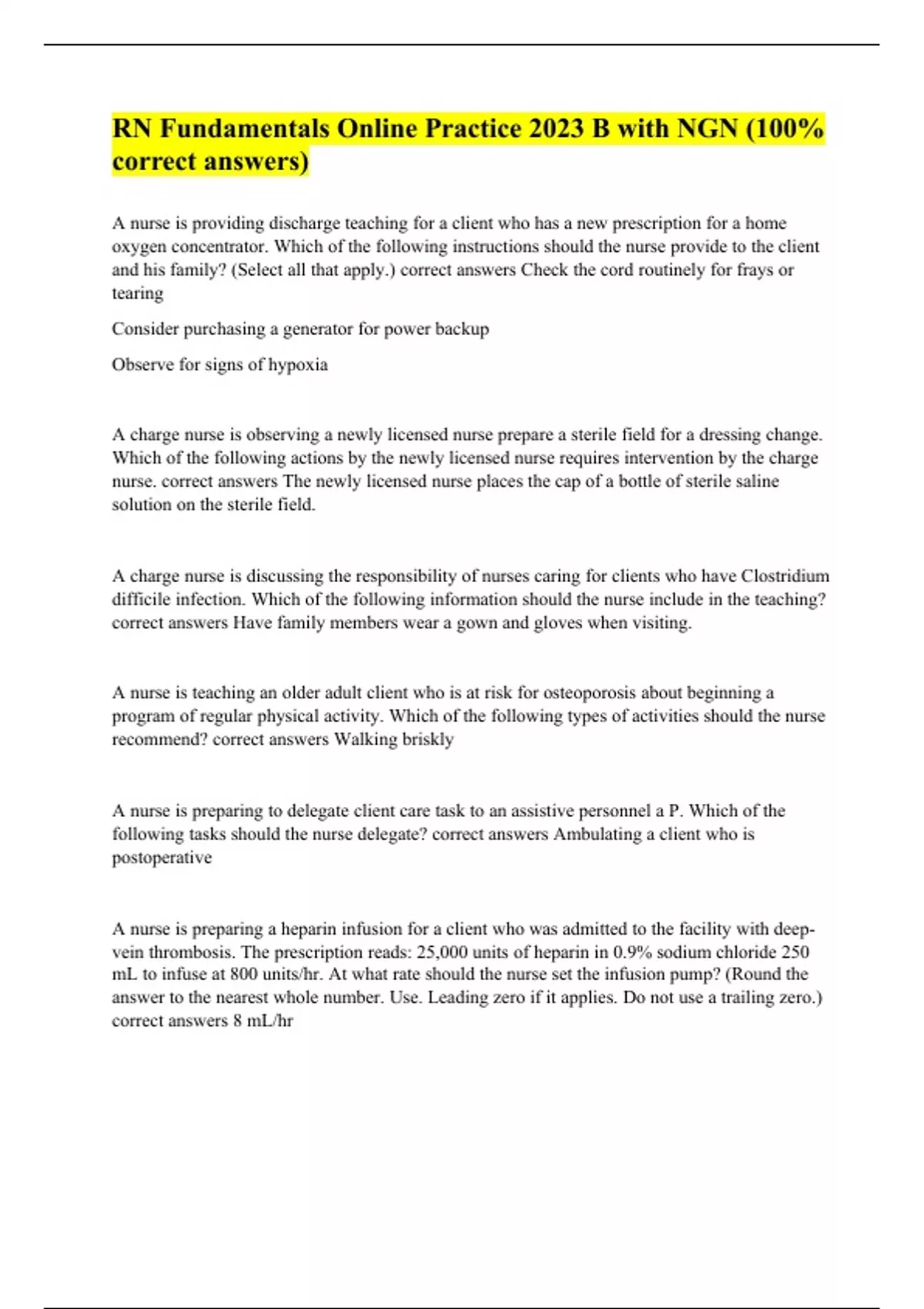 RN Fundamentals Online Practice 2023 B with NGN (100% correct answers)

A nurse is providing discharge teaching for a client who has a new prescription for a home oxygen concentrator. Which of the following instructions should the nurse provide to the client and his family? (Select all that apply.) correct answers Check the cord routinely for frays or tearing

Consider purchasing a generator for power backup

Observe for signs of hypoxia

A charge nurse is observing a newly licensed nurse prepare a sterile field for a dressing change. Which of the following actions by the newly licensed nurse requires intervention by the charge nurse. correct answers The newly licensed nurse places the cap of a bottle of sterile saline solution on the sterile field.

A charge nurse is discussing the responsibility of nurses caring for clients who have Clostridium difficile infection. Which of the following information should the nurse include in the teaching? correct answers Have family members wear a gown and gloves when visiting.

A nurse is teaching an older adult client who is at risk for osteoporosis about beginning a program of regular physical activity. Which of the following types of activities should the nurse recommend? correct answers Walking briskly

A nurse is preparing to delegate client care task to an assistive personnel a P. Which of the following tasks should the nurse delegate? correct answers Ambulating a client who is postoperative

A nurse is preparing a heparin infusion for a client who was admitted to the facility with deep-vein thrombosis. The prescription reads: 25,000 units of heparin in 0.9% sodium chloride 250 mL to infuse at 800 units/hr. At what rate should the nurse set the infusion pump? (Round the answer to the nearest whole number. Use. Leading zero if it applies. Do not use a trailing zero.) correct answers 8 mL/hr